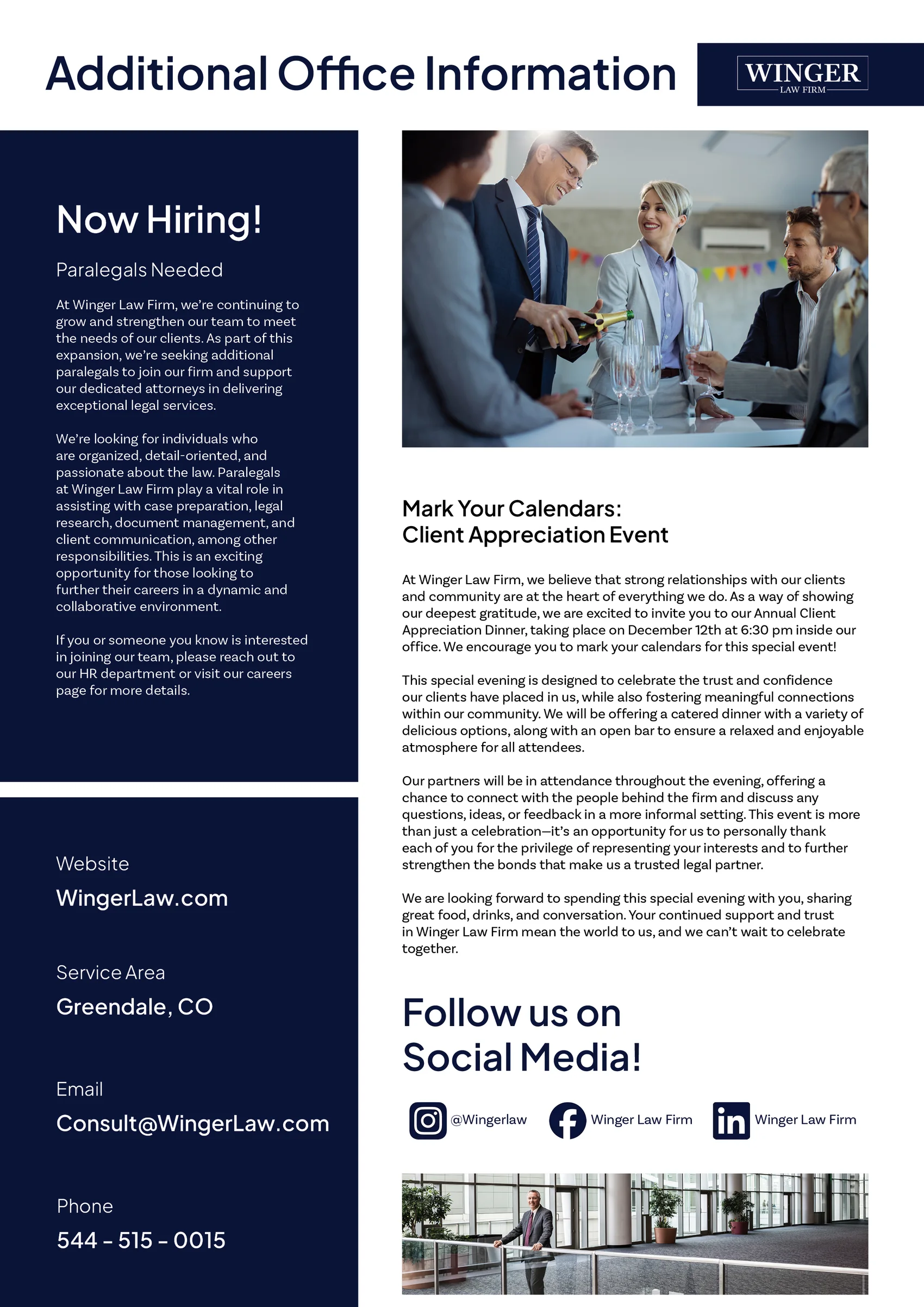 Additional Office Information

WINGER
LAW FIRM

Now Hiring!

Paralegals Needed

At Winger Law Firm, we're continuing to grow and strengthen our team to meet the needs of our clients. As part of this expansion, we're seeking additional paralegals to join our firm and support our dedicated attorneys in delivering exceptional legal services.

We're looking for individuals who are organized, detail-oriented, and passionate about the law. Paralegals at Winger Law Firm play a vital role in assisting with case preparation, legal research, document management, and client communication, among other responsibilities. This is an exciting opportunity for those looking to further their careers in a dynamic and collaborative environment.

If you or someone you know is interested in joining our team, please reach out to our HR department or visit our careers page for more details.

Website
WingerLaw.com

Service Area
Greendale, CO

Email
Consult@WingerLaw.com

Phone
544 - 515 - 0015

Mark Your Calendars:
Client Appreciation Event

At Winger Law Firm, we believe that strong relationships with our clients and community are at the heart of everything we do. As a way of showing our deepest gratitude, we are excited to invite you to our Annual Client Appreciation Dinner, taking place on December 12th at 6:30 pm inside our office. We encourage you to mark your calendars for this special event!

This special evening is designed to celebrate the trust and confidence our clients have placed in us, while also fostering meaningful connections within our community. We will be offering a catered dinner with a variety of delicious options, along with an open bar to ensure a relaxed and enjoyable atmosphere for all attendees.

Our partners will be in attendance throughout the evening, offering a chance to connect with the people behind the firm and discuss any questions, ideas, or feedback in a more informal setting. This event is more than just a celebration—it's an opportunity for us to personally thank each of you for the privilege of representing your interests and to further strengthen the bonds that make us a trusted legal partner.

We are looking forward to spending this special evening with you, sharing great food, drinks, and conversation. Your continued support and trust in Winger Law Firm mean the world to us, and we can't wait to celebrate together.

Follow us on Social Media!

@Wingerlaw Winger Law Firm Winger Law Firm